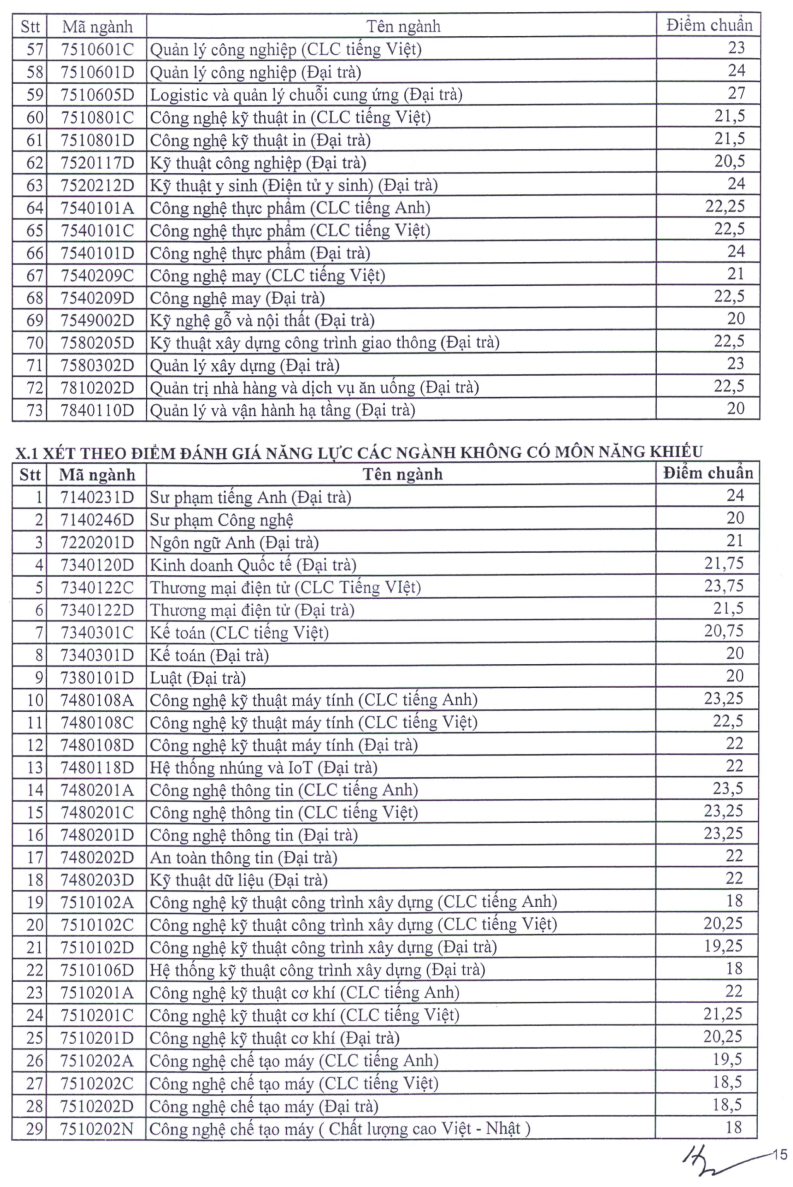 | Stt | Mã ngành | Tên ngành | Điểm chuẩn |
|---|---|---|---|
| 57 | 7510601C | Quản lý công nghiệp (CLC tiếng Việt) | 23 |
| 58 | 7510601D | Quản lý công nghiệp (Đại trà) | 24 |
| 59 | 7510605D | Logistic và quản lý chuỗi cung ứng (Đại trà) | 27 |
| 60 | 7510801C | Công nghệ kỹ thuật in (CLC tiếng Việt) | 21,5 |
| 61 | 7510801D | Công nghệ kỹ thuật in (Đại trà) | 21,5 |
| 62 | 7520117D | Kỹ thuật công nghiệp (Đại trà) | 20,5 |
| 63 | 7520212D | Kỹ thuật y sinh (Điện tử y sinh) (Đại trà) | 24 |
| 64 | 7540101A | Công nghệ thực phẩm (CLC tiếng Anh) | 22,25 |
| 65 | 7540101C | Công nghệ thực phẩm (CLC tiếng Việt) | 22,5 |
| 66 | 7540101D | Công nghệ thực phẩm (Đại trà) | 24 |
| 67 | 7540209C | Công nghệ may (CLC tiếng Việt) | 21 |
| 68 | 7540209D | Công nghệ may (Đại trà) | 22,5 |
| 69 | 7549002D | Kỹ nghệ gỗ và nội thất (Đại trà) | 20 |
| 70 | 7580205D | Kỹ thuật xây dựng công trình giao thông (Đại trà) | 22,5 |
| 71 | 7580302D | Quản lý xây dựng (Đại trà) | 23 |
| 72 | 7810202D | Quản trị nhà hàng và dịch vụ ăn uống (Đại trà) | 22,5 |
| 73 | 7840110D | Quản lý và vận hành hạ tầng (Đại trà) | 20 |

X.1 XÉT THEO ĐIỂM ĐÁNH GIÁ NĂNG LỰC CÁC NGÀNH KHÔNG CÓ MÔN NĂNG KHIẾU

| Stt | Mã ngành | Tên ngành | Điểm chuẩn |
|---|---|---|---|
| 1 | 7140231D | Sư phạm tiếng Anh (Đại trà) | 24 |
| 2 | 7140246D | Sư phạm Công nghệ | 20 |
| 3 | 7220201D | Ngôn ngữ Anh (Đại trà) | 21 |
| 4 | 7340120D | Kinh doanh Quốc tế (Đại trà) | 21,75 |
| 5 | 7340122C | Thương mại điện tử (CLC Tiếng VIệt) | 23,75 |
| 6 | 7340122D | Thương mại điện tử (Đại trà) | 21,5 |
| 7 | 7340301C | Kế toán (CLC tiếng Việt) | 20,75 |
| 8 | 7340301D | Kế toán (Đại trà) | 20 |
| 9 | 7380101D | Luật (Đại trà) | 20 |
| 10 | 7480108A | Công nghệ kỹ thuật máy tính (CLC tiếng Anh) | 23,25 |
| 11 | 7480108C | Công nghệ kỹ thuật máy tính (CLC tiếng Việt) | 22,5 |
| 12 | 7480108D | Công nghệ kỹ thuật máy tính (Đại trà) | 22 |
| 13 | 7480118D | Hệ thống nhúng và IoT (Đại trà) | 22 |
| 14 | 7480201A | Công nghệ thông tin (CLC tiếng Anh) | 23,5 |
| 15 | 7480201C | Công nghệ thông tin (CLC tiếng Việt) | 23,25 |
| 16 | 7480201D | Công nghệ thông tin (Đại trà) | 23,25 |
| 17 | 7480202D | An toàn thông tin (Đại trà) | 22 |
| 18 | 7480203D | Kỹ thuật dữ liệu (Đại trà) | 22 |
| 19 | 7510102A | Công nghệ kỹ thuật công trình xây dựng (CLC tiếng Anh) | 18 |
| 20 | 7510102C | Công nghệ kỹ thuật công trình xây dựng (CLC tiếng Việt) | 20,25 |
| 21 | 7510102D | Công nghệ kỹ thuật công trình xây dựng (Đại trà) | 19,25 |
| 22 | 7510106D | Hệ thống kỹ thuật công trình xây dựng (Đại trà) | 18 |
| 23 | 7510201A | Công nghệ kỹ thuật cơ khí (CLC tiếng Anh) | 22 |
| 24 | 7510201C | Công nghệ kỹ thuật cơ khí (CLC tiếng Việt) | 21,25 |
| 25 | 7510201D | Công nghệ kỹ thuật cơ khí (Đại trà) | 20,25 |
| 26 | 7510202A | Công nghệ chế tạo máy (CLC tiếng Anh) | 19,5 |
| 27 | 7510202C | Công nghệ chế tạo máy (CLC tiếng Việt) | 18,5 |
| 28 | 7510202D | Công nghệ chế tạo máy (Đại trà) | 18,5 |
| 29 | 7510202N | Công nghệ chế tạo máy ( Chất lượng cao Việt - Nhật ) | 18 |

15